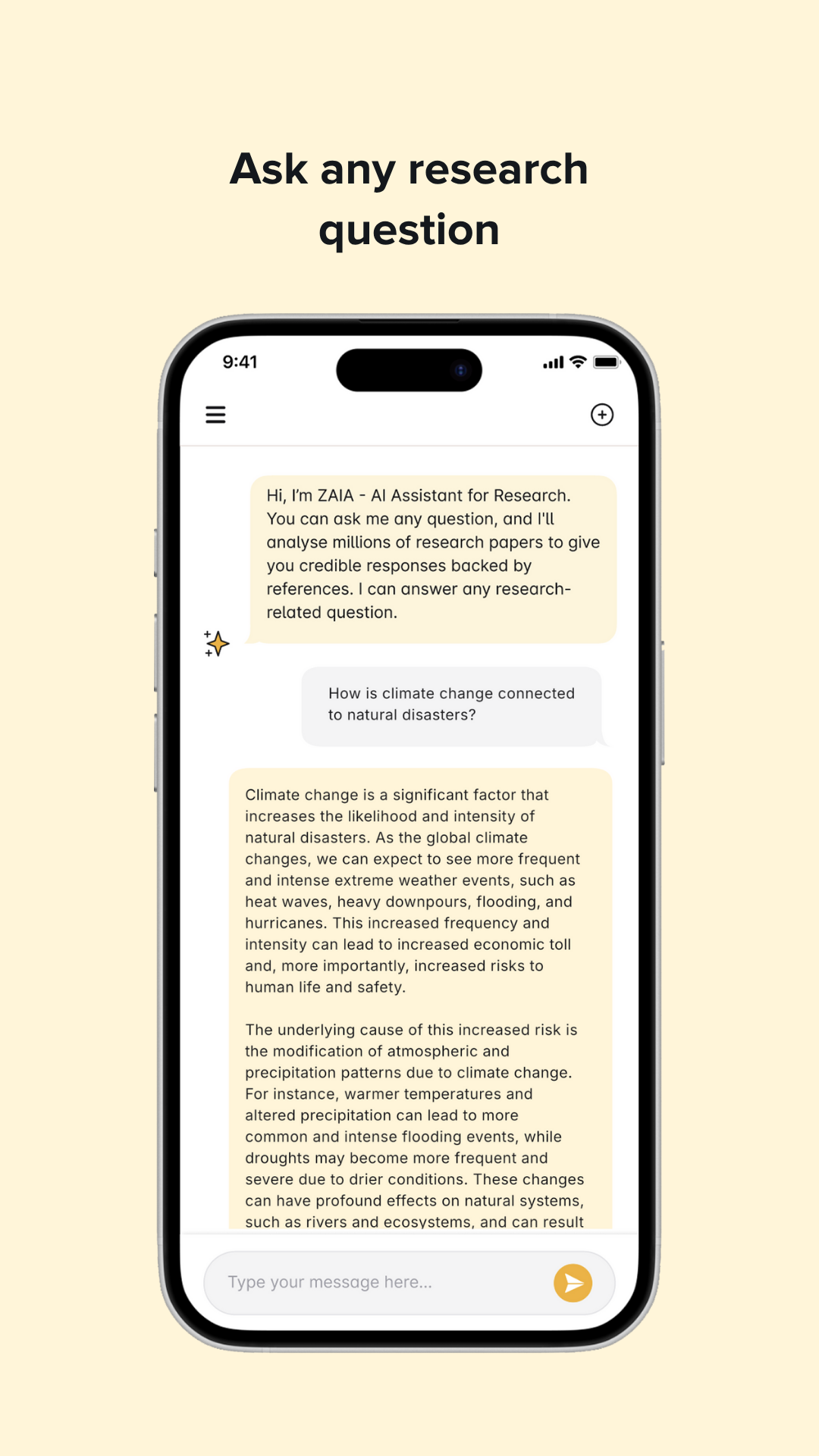 Ask any research question

9:41

Hi, I'm ZAIA - AI Assistant for Research. You can ask me any question, and I'll analyse millions of research papers to give you credible responses backed by references. I can answer any research-related question.

How is climate change connected to natural disasters?

Climate change is a significant factor that increases the likelihood and intensity of natural disasters. As the global climate changes, we can expect to see more frequent and intense extreme weather events, such as heat waves, heavy downpours, flooding, and hurricanes. This increased frequency and intensity can lead to increased economic toll and, more importantly, increased risks to human life and safety.

The underlying cause of this increased risk is the modification of atmospheric and precipitation patterns due to climate change. For instance, warmer temperatures and altered precipitation can lead to more common and intense flooding events, while droughts may become more frequent and severe due to drier conditions. These changes can have profound effects on natural systems, such as rivers and ecosystems, and can result

Type your message here...